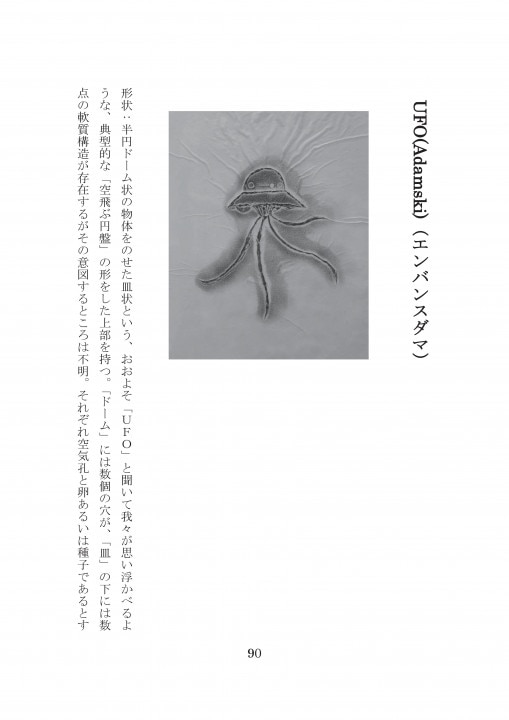 UFO(Adamski)（エンバンスダマ）

形状：半円ドーム状の物体をのせた皿状という、おおよそ「UFO」と聞いて我々が思い浮かべるような、典型的な「空飛ぶ円盤」の形をした上部を持つ。「ドーム」には数個の穴が、「皿」の下には数点の軟質構造が存在するがその意図するところは不明。それぞれ空気孔と卵あるいは種子であるとす

90